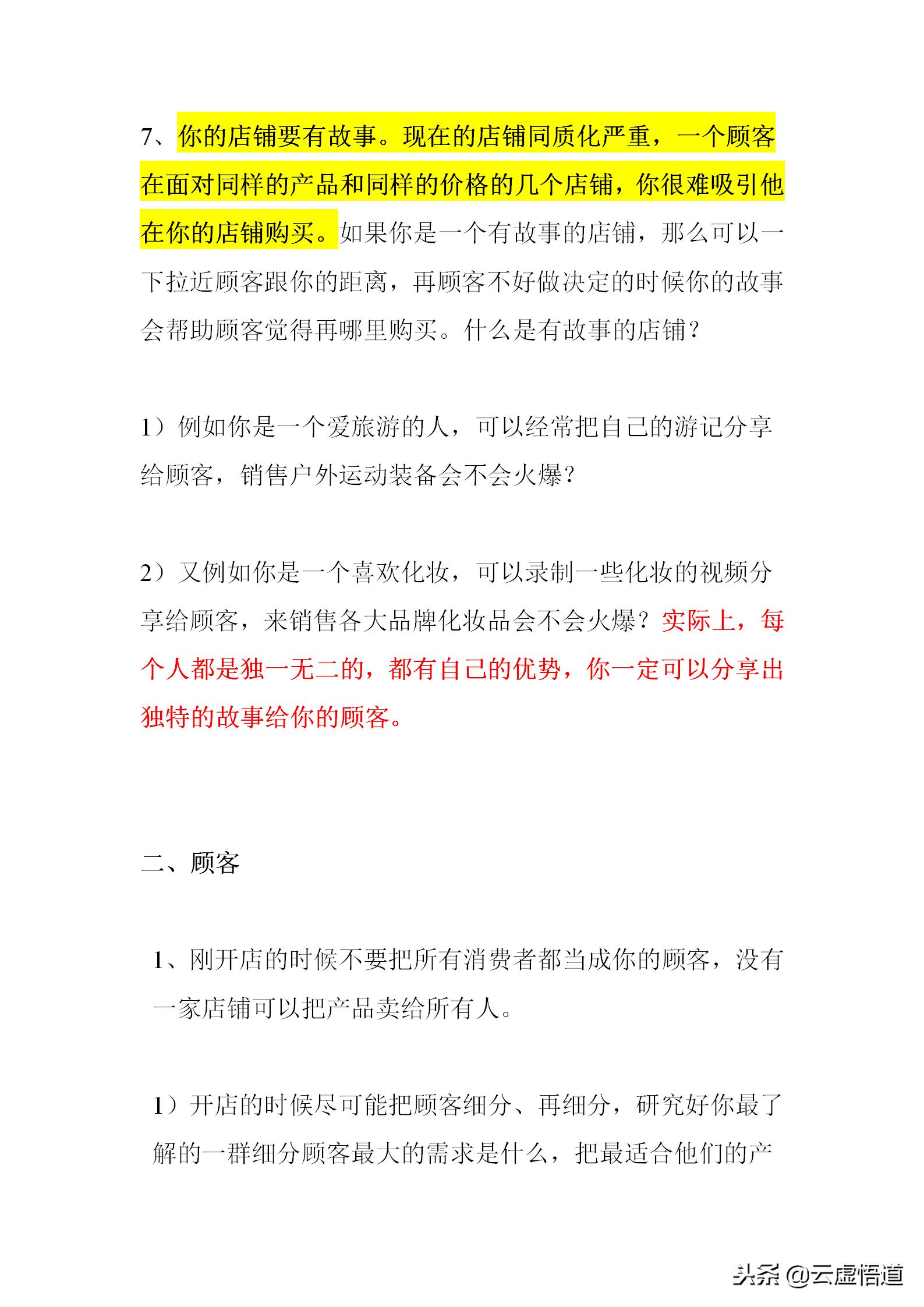 7、你的店铺要有故事。现在的店铺同质化严重，一个顾客在面对同样的产品和同样的价格的几个店铺，你很难吸引他在你的店铺购买。如果你是一个有故事的店铺，那么可以一下拉近顾客跟你的距离，再顾客不好做决定的时候你的故事会帮助顾客觉得再哪里购买。什么是有故事的店铺？

1）例如你是一个爱旅游的人，可以经常把自己的游记分享给顾客，销售户外运动装备会不会火爆？

2）又例如你是一个喜欢化妆，可以录制一些化妆的视频分享给顾客，来销售各大品牌化妆品会不会火爆？实际上，每个人都是独一无二的，都有自己的优势，你一定可以分享出独特的故事给你的顾客。

二、顾客

1、刚开店的时候不要把所有消费者都当成你的顾客，没有一家店铺可以把产品卖给所有人。

1）开店的时候尽可能把顾客细分、再细分，研究好你最了解的一群细分顾客最大的需求是什么，把最适合他们的产

头条 @云虚悟道